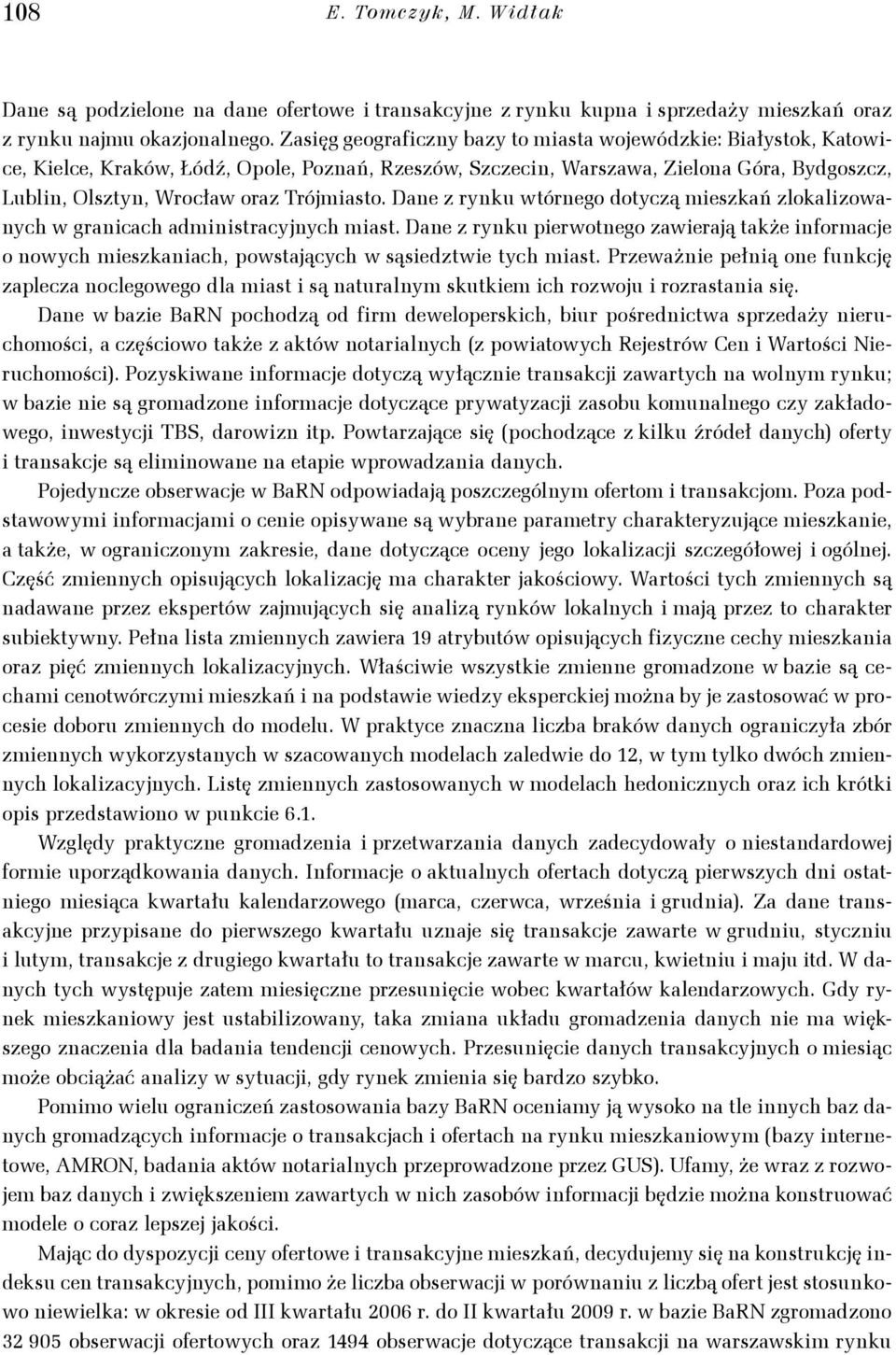 108 E. Tomczyk, M. Widłak

Dane są podzielone na dane ofertowe i transakcyjne z rynku kupna i sprzedaży mieszkań oraz z rynku najmu okazjonalnego. Zasięg geograficzny bazy to miasta wojewódzkie: Białystok, Katowice, Kielce, Kraków, Łódź, Opole, Poznań, Rzeszów, Szczecin, Warszawa, Zielona Góra, Bydgoszcz, Lublin, Olsztyn, Wrocław oraz Trójmiasto. Dane z rynku wtórnego dotyczą mieszkań zlokalizowanych w granicach administracyjnych miast. Dane z rynku pierwotnego zawierają także informacje o nowych mieszkaniach, powstających w sąsiedztwie tych miast. Przeważnie pełnią one funkcję zaplecza noclegowego dla miast i są naturalnym skutkiem ich rozwoju i rozrastania się.

Dane w bazie BaRN pochodzą od firm deweloperskich, biur pośrednictwa sprzedaży nieruchomości, a częściowo także z aktów notarialnych (z powiatowych Rejestrów Cen i Wartości Nieruchomości). Pozyskiwane informacje dotyczą wyłącznie transakcji zawartych na wolnym rynku; w bazie nie są gromadzone informacje dotyczące prywatyzacji zasobu komunalnego czy zakładowego, inwestycji TBS, darowizn itp. Powtarzające się (pochodzące z kilku źródeł danych) oferty i transakcje są eliminowane na etapie wprowadzania danych.

Pojedyncze obserwacje w BaRN odpowiadają poszczególnym ofertom i transakcjom. Poza podstawowymi informacjami o cenie opisywane są wybrane parametry charakteryzujące mieszkanie, a także, w ograniczonym zakresie, dane dotyczące oceny jego lokalizacji szczegółowej i ogólnej. Część zmiennych opisujących lokalizację ma charakter jakościowy. Wartości tych zmiennych są nadawane przez ekspertów zajmujących się analizą rynków lokalnych i mają przez to charakter subiektywny. Pełna lista zmiennych zawiera 19 atrybutów opisujących fizyczne cechy mieszkania oraz pięć zmiennych lokalizacyjnych. Właściwie wszystkie zmienne gromadzone w bazie są cechami cenotwórczymi mieszkań i na podstawie wiedzy eksperckiej można by je zastosować w procesie doboru zmiennych do modelu. W praktyce znaczna liczba braków danych ograniczyła zbór zmiennych wykorzystanych w szacowanych modelach zaledwie do 12, w tym tylko dwóch zmiennych lokalizacyjnych. Listę zmiennych zastosowanych w modelach hedonicznych oraz ich krótki opis przedstawiono w punkcie 6.1.

Względy praktyczne gromadzenia i przetwarzania danych zadecydowały o niestandardowej formie uporządkowania danych. Informacje o aktualnych ofertach dotyczą pierwszych dni ostatniego miesiąca kwartału kalendarzowego (marca, czerwca, września i grudnia). Za dane transakcyjne przypisane do pierwszego kwartału uznaje się transakcje zawarte w grudniu, styczniu i lutym, transakcje z drugiego kwartału to transakcje zawarte w marcu, kwietniu i maju itd. W danych tych występuje zatem miesięczne przesunięcie wobec kwartałów kalendarzowych. Gdy rynek mieszkaniowy jest ustabilizowany, taka zmiana układu gromadzenia danych nie ma większego znaczenia dla badania tendencji cenowych. Przesunięcie danych transakcyjnych o miesiąc może obciążać analizy w sytuacji, gdy rynek zmienia się bardzo szybko.

Pomimo wielu ograniczeń zastosowania bazy BaRN oceniamy ją wysoko na tle innych baz danych gromadzących informacje o transakcjach i ofertach na rynku mieszkaniowym (bazy internetowe, AMRON, badania aktów notarialnych przeprowadzone przez GUS). Ufamy, że wraz z rozwojem baz danych i zwiększeniem zawartych w nich zasobów informacji będzie można konstruować modele o coraz lepszej jakości.

Mając do dyspozycji ceny ofertowe i transakcyjne mieszkań, decydujemy się na konstrukcję indeksu cen transakcyjnych, pomimo że liczba obserwacji w porównaniu z liczbą ofert jest stosunkowo niewielka: w okresie od III kwartału 2006 r. do II kwartału 2009 r. w bazie BaRN zgromadzono 32 905 obserwacji ofertowych oraz 1494 obserwacje dotyczące transakcji na warszawskim rynku